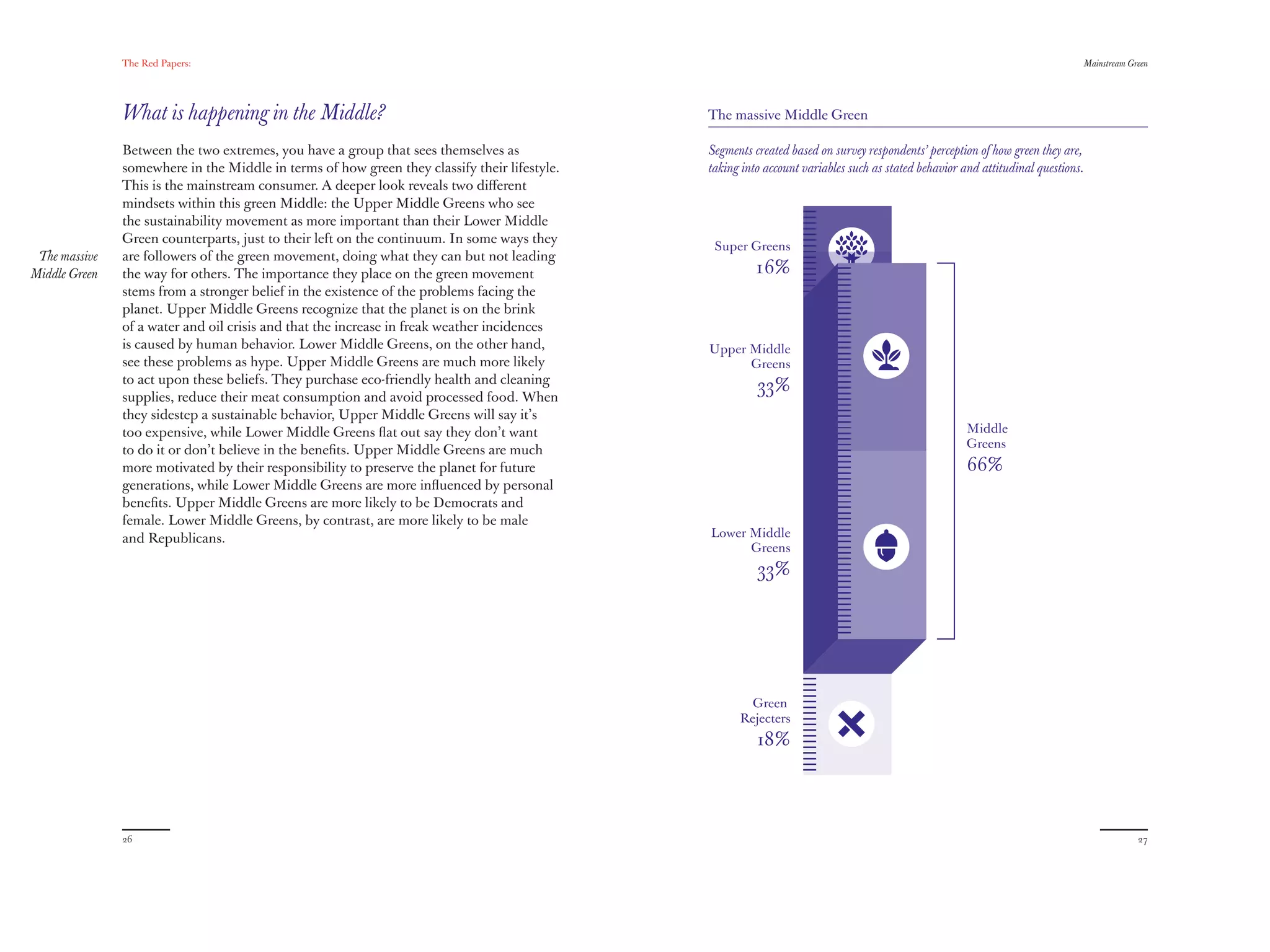 The Red Papers:

What is happening in the Middle?

The massive Middle Green

Between the two extremes, you have a group that sees themselves as somewhere in the Middle in terms of how green they classify their lifestyle. This is the mainstream consumer. A deeper look reveals two different mindsets within this green Middle: the Upper Middle Greens who see the sustainability movement as more important than their Lower Middle Green counterparts, just to their left on the continuum. In some ways they are followers of the green movement, doing what they can but not leading the way for others. The importance they place on the green movement stems from a stronger belief in the existence of the problems facing the planet. Upper Middle Greens recognize that the planet is on the brink of a water and oil crisis and that the increase in freak weather incidences is caused by human behavior. Lower Middle Greens, on the other hand, see these problems as hype. Upper Middle Greens are much more likely to act upon these beliefs. They purchase eco-friendly health and cleaning supplies, reduce their meat consumption and avoid processed food. When they sidestep a sustainable behavior, Upper Middle Greens will say it's too expensive, while Lower Middle Greens flat out say they don't want to do it or don't believe in the benefits. Upper Middle Greens are much more motivated by their responsibility to preserve the planet for future generations, while Lower Middle Greens are more influenced by personal benefits. Upper Middle Greens are more likely to be Democrats and female. Lower Middle Greens, by contrast, are more likely to be male and Republicans.

26

Mainstream Green

The massive Middle Green

Segments created based on survey respondents' perception of how green they are, taking into account variables such as stated behavior and attitudinal questions.

Super Greens
16%

Upper Middle Greens
33%

Lower Middle Greens
33%

Green Rejecters
18%

Middle Greens
66%

27